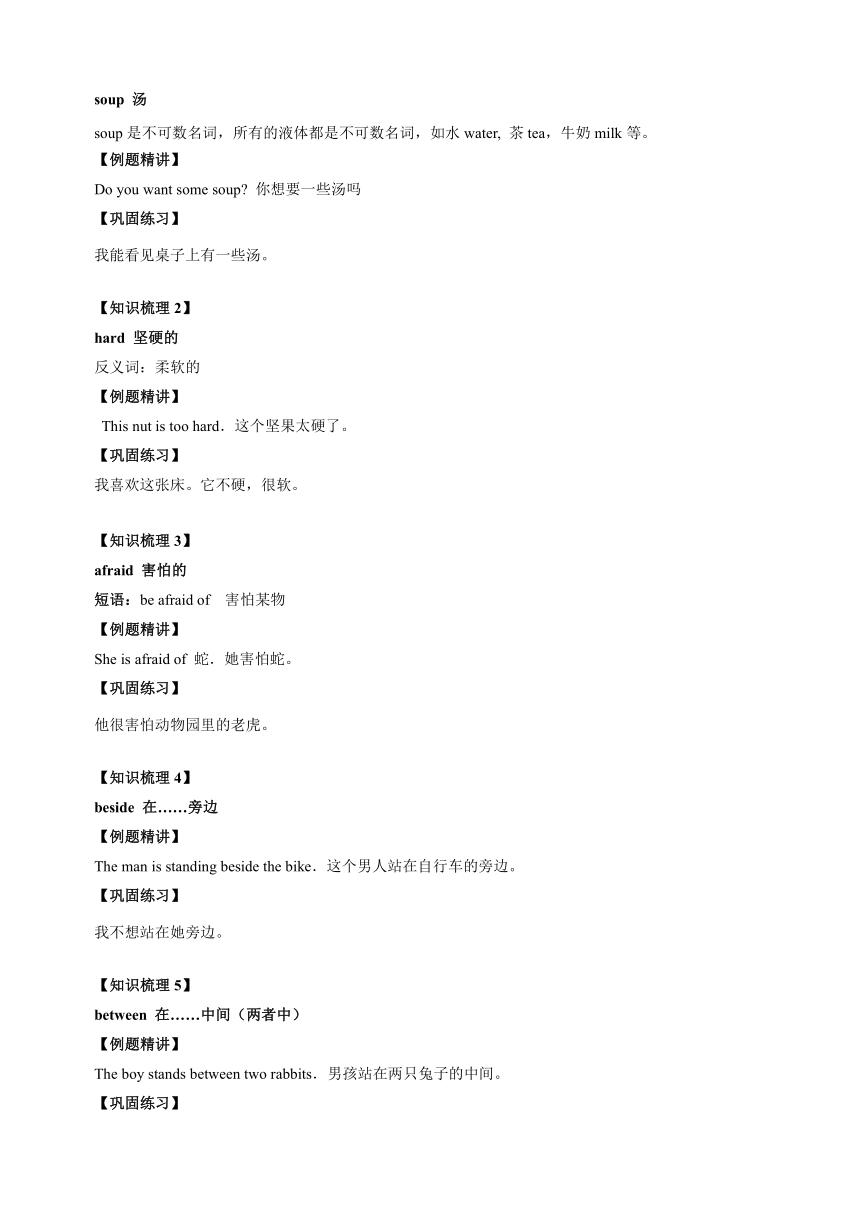 soup 汤

soup 是不可数名词，所有的液体都是不可数名词，如水 water, 茶 tea，牛奶 milk 等。

【例题精讲】

Do you want some soup? 你想要一些汤吗

【巩固练习】

我能看见桌子上有一些汤。

【知识梳理 2】

hard 坚硬的

反义词：柔软的

【例题精讲】

This nut is too hard．这个坚果太硬了。

【巩固练习】

我喜欢这张床。它不硬，很软。

【知识梳理 3】

afraid 害怕的

短语：be afraid of 害怕某物

【例题精讲】

She is afraid of 蛇．她害怕蛇。

【巩固练习】

他很害怕动物园里的老虎。

【知识梳理 4】

beside 在……旁边

【例题精讲】

The man is standing beside the bike．这个男人站在自行车的旁边。

【巩固练习】

我不想站在她旁边。

【知识梳理 5】

between 在……中间（两者中）

【例题精讲】

The boy stands between two rabbits．男孩站在两只兔子的中间。

【巩固练习】